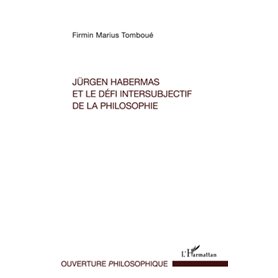 Firmin Marius Tomboué

JÜRGEN HABERMAS
ET LE DÉFI INTERSUBJECTIF
DE LA PHILOSOPHIE

L'Harmattan

OUVERTURE PHILOSOPHIQUE